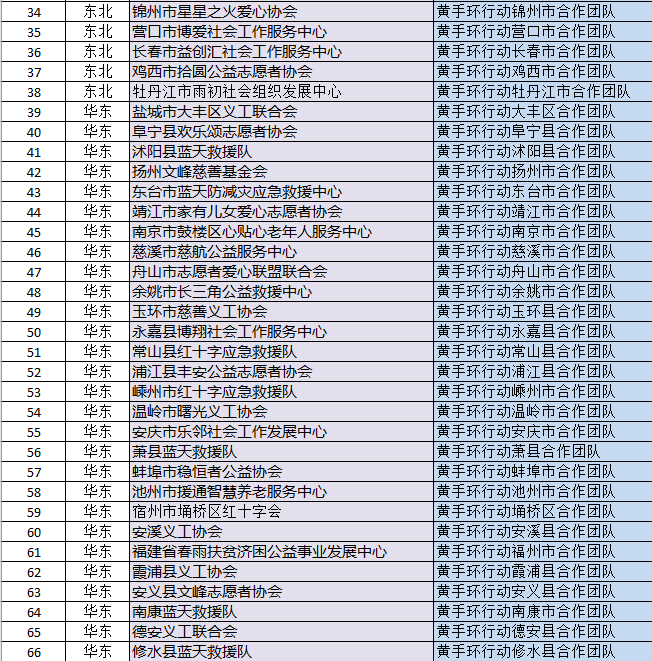 | 34 | 东北 | 锦州市星星之火爱心协会 | 黄手环行动锦州市合作团队 |
|---|---|---|---|
| 35 | 东北 | 营口市博爱社会工作服务中心 | 黄手环行动营口市合作团队 |
| 36 | 东北 | 长春市益创汇社会工作服务中心 | 黄手环行动长春市合作团队 |
| 37 | 东北 | 鸡西市拾圆公益志愿者协会 | 黄手环行动鸡西市合作团队 |
| 38 | 东北 | 牡丹江市雨初社会组织发展中心 | 黄手环行动牡丹江市合作团队 |
| 39 | 华东 | 盐城市大丰区义工联合会 | 黄手环行动大丰区合作团队 |
| 40 | 华东 | 阜宁县欢乐颂志愿者协会 | 黄手环行动阜宁县合作团队 |
| 41 | 华东 | 沭阳县蓝天救援队 | 黄手环行动沭阳县合作团队 |
| 42 | 华东 | 扬州文峰慈善基金会 | 黄手环行动扬州市合作团队 |
| 43 | 华东 | 东台市蓝天防减灾应急救援中心 | 黄手环行动东台市合作团队 |
| 44 | 华东 | 靖江市家有儿女爱心志愿者协会 | 黄手环行动靖江市合作团队 |
| 45 | 华东 | 南京市鼓楼区心贴心老年人服务中心 | 黄手环行动南京市合作团队 |
| 46 | 华东 | 慈溪市慈航公益服务中心 | 黄手环行动慈溪市合作团队 |
| 47 | 华东 | 舟山市志愿者爱心联盟联合会 | 黄手环行动舟山市合作团队 |
| 48 | 华东 | 余姚市长三角公益救援中心 | 黄手环行动余姚市合作团队 |
| 49 | 华东 | 玉环市慈善义工协会 | 黄手环行动玉环县合作团队 |
| 50 | 华东 | 永嘉县博翔社会工作服务中心 | 黄手环行动永嘉县合作团队 |
| 51 | 华东 | 常山县红十字应急救援队 | 黄手环行动常山县合作团队 |
| 52 | 华东 | 浦江县丰安公益志愿者协会 | 黄手环行动浦江县合作团队 |
| 53 | 华东 | 嵊州市红十字应急救援队 | 黄手环行动嵊州市合作团队 |
| 54 | 华东 | 温岭市曙光义工协会 | 黄手环行动温岭市合作团队 |
| 55 | 华东 | 安庆市乐邻社会工作发展中心 | 黄手环行动安庆市合作团队 |
| 56 | 华东 | 萧县蓝天救援队 | 黄手环行动萧县合作团队 |
| 57 | 华东 | 蚌埠市稳恒者公益协会 | 黄手环行动蚌埠市合作团队 |
| 58 | 华东 | 池州市援通智慧养老服务中心 | 黄手环行动池州市合作团队 |
| 59 | 华东 | 宿州市埇桥区红十字会 | 黄手环行动埇桥区合作团队 |
| 60 | 华东 | 安溪义工协会 | 黄手环行动安溪县合作团队 |
| 61 | 华东 | 福建省春雨扶贫济困公益事业发展中心 | 黄手环行动福州市合作团队 |
| 62 | 华东 | 霞浦县义工协会 | 黄手环行动霞浦县合作团队 |
| 63 | 华东 | 安义县文峰志愿者协会 | 黄手环行动安义县合作团队 |
| 64 | 华东 | 南康蓝天救援队 | 黄手环行动南康市合作团队 |
| 65 | 华东 | 德安义工联合会 | 黄手环行动德安县合作团队 |
| 66 | 华东 | 修水县蓝天救援队 | 黄手环行动修水县合作团队 |